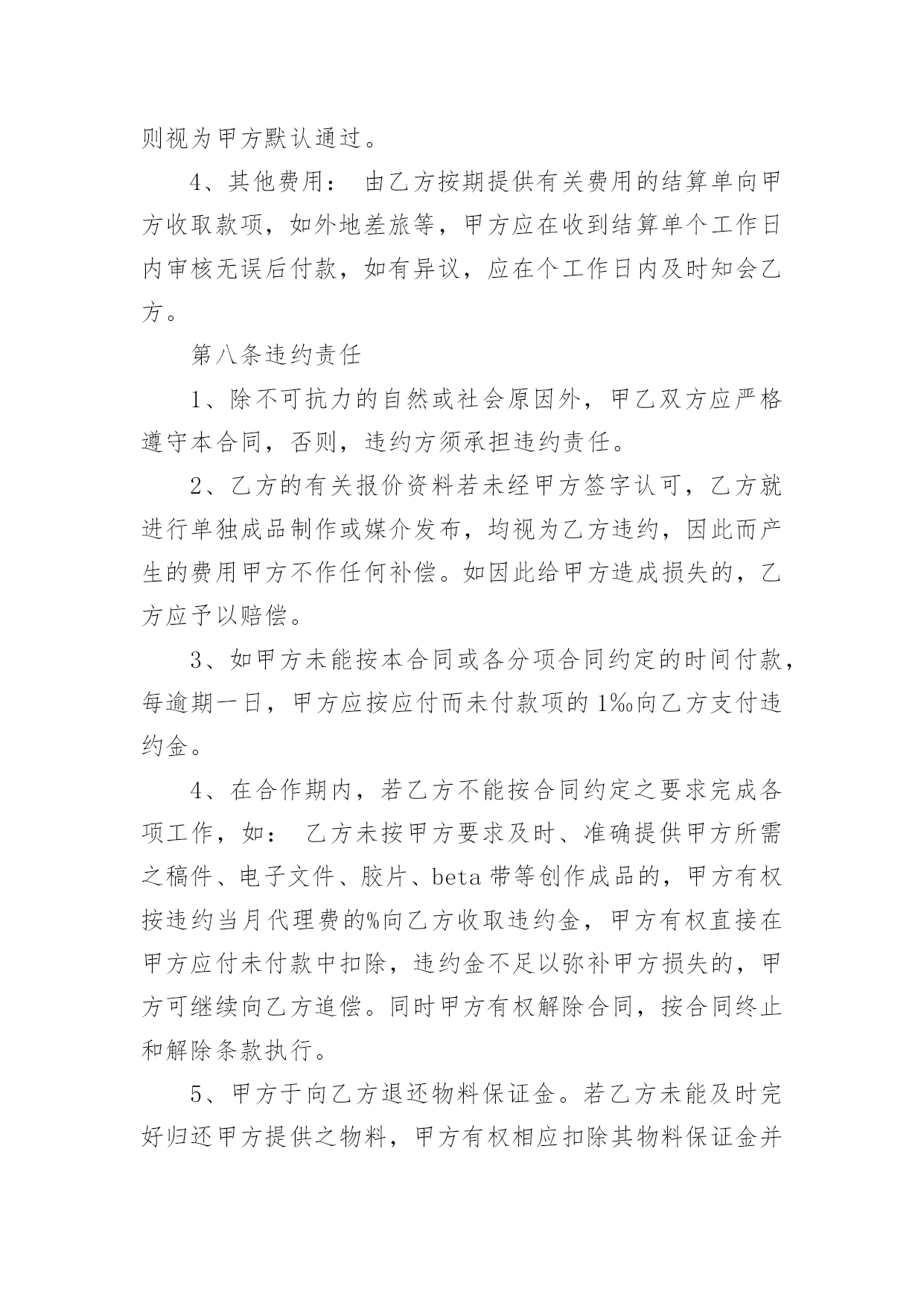 则视为甲方默认通过。

4、其他费用： 由乙方按期提供有关费用的结算单向甲方收取款项，如外地差旅等，甲方应在收到结算单个工作日内审核无误后付款，如有异议，应在个工作日内及时知会乙方。

第八条违约责任

1、除不可抗力的自然或社会原因外，甲乙双方应严格遵守本合同，否则，违约方须承担违约责任。

2、乙方的有关报价资料若未经甲方签字认可，乙方就进行单独成品制作或媒介发布，均视为乙方违约，因此而产生的费用甲方不作任何补偿。如因此给甲方造成损失的，乙方应予以赔偿。

3、如甲方未能按本合同或各分项合同约定的时间付款，每逾期一日，甲方应按应付而未付款项的1‰向乙方支付违约金。

4、在合作期内，若乙方不能按合同约定之要求完成各项工作，如： 乙方未按甲方要求及时、准确提供甲方所需之稿件、电子文件、胶片、beta带等创作成品的，甲方有权按违约当月代理费的%向乙方收取违约金，甲方有权直接在甲方应付未付款中扣除，违约金不足以弥补甲方损失的，甲方可继续向乙方追偿。同时甲方有权解除合同，按合同终止和解除条款执行。

5、甲方于向乙方退还物料保证金。若乙方未能及时完好归还甲方提供之物料，甲方有权相应扣除其物料保证金并